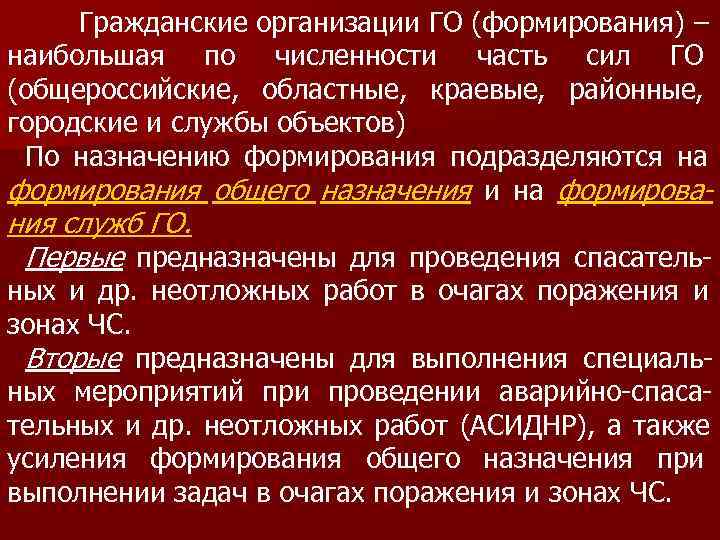 Гражданские организации ГО (формирования) – наибольшая по численности часть сил ГО (общероссийские, областные, краевые, районные, городские и службы объектов)

По назначению формирования подразделяются на формирования общего назначения и на формирования служб ГО.

Первые предназначены для проведения спасательных и др. неотложных работ в очагах поражения и зонах ЧС.

Вторые предназначены для выполнения специальных мероприятий при проведении аварийно-спасательных и др. неотложных работ (АСИДНР), а также усиления формирования общего назначения при выполнении задач в очагах поражения и зонах ЧС.